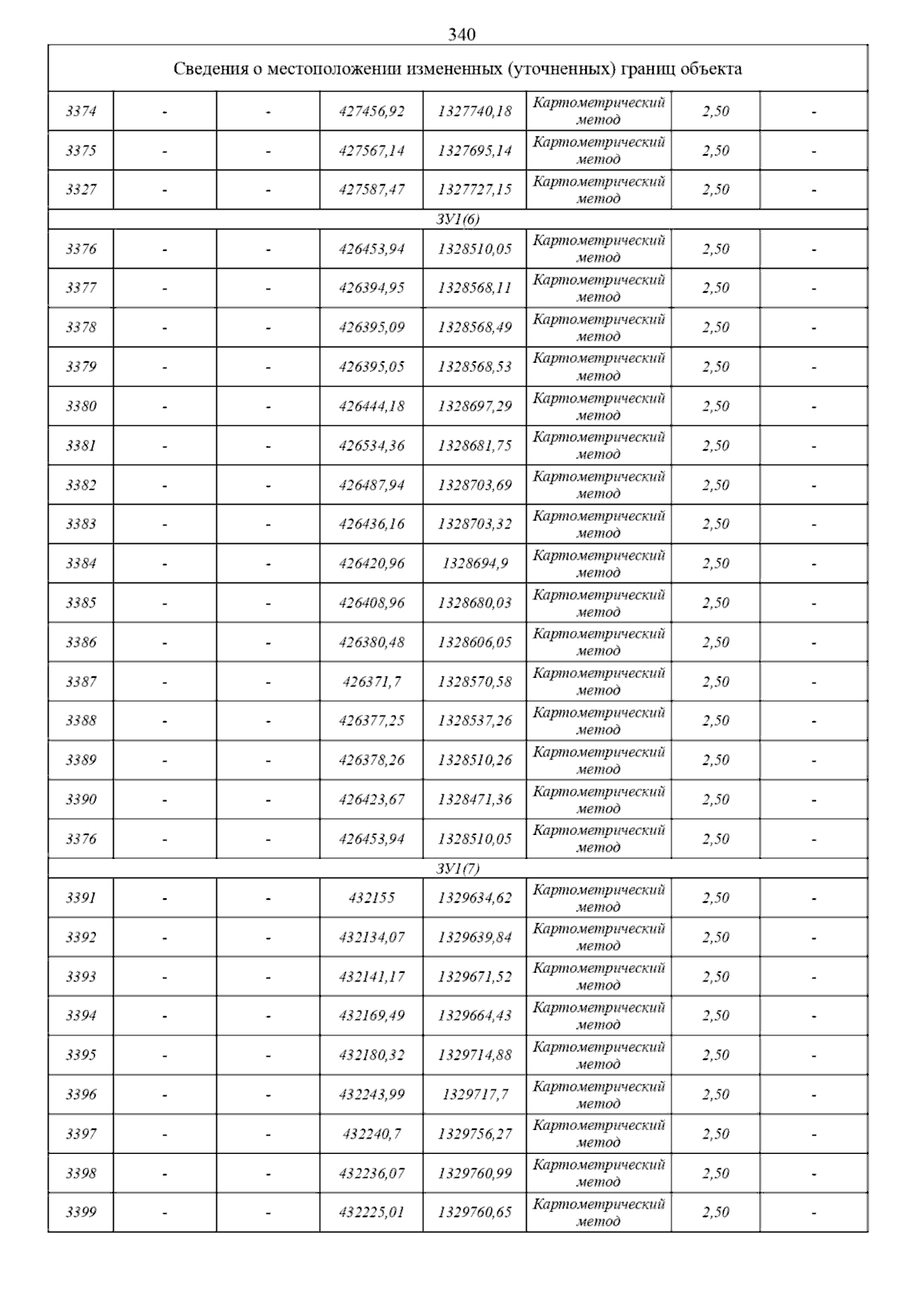 340

| Сведения о местоположении измененных (уточненных) границ объекта | | | | | | | |
|---|---|---|---|---|---|---|---|
| 3374 | - | - | 427456,92 | 1327740,18 | Картометрический метод | 2,50 | - |
| 3375 | - | - | 427567,14 | 1327695,14 | Картометрический метод | 2,50 | - |
| 3327 | - | - | 427587,47 | 1327727,15 | Картометрический метод | 2,50 | - |
| ЗУ1(6) | | | | | | | |
| 3376 | - | - | 426453,94 | 1328510,05 | Картометрический метод | 2,50 | - |
| 3377 | - | - | 426394,95 | 1328568,11 | Картометрический метод | 2,50 | - |
| 3378 | - | - | 426395,09 | 1328568,49 | Картометрический метод | 2,50 | - |
| 3379 | - | - | 426395,05 | 1328568,53 | Картометрический метод | 2,50 | - |
| 3380 | - | - | 426444,18 | 1328697,29 | Картометрический метод | 2,50 | - |
| 3381 | - | - | 426534,36 | 1328681,75 | Картометрический метод | 2,50 | - |
| 3382 | - | - | 426487,94 | 1328703,69 | Картометрический метод | 2,50 | - |
| 3383 | - | - | 426436,16 | 1328703,32 | Картометрический метод | 2,50 | - |
| 3384 | - | - | 426420,96 | 1328694,9 | Картометрический метод | 2,50 | - |
| 3385 | - | - | 426408,96 | 1328680,03 | Картометрический метод | 2,50 | - |
| 3386 | - | - | 426380,48 | 1328606,05 | Картометрический метод | 2,50 | - |
| 3387 | - | - | 426371,7 | 1328570,58 | Картометрический метод | 2,50 | - |
| 3388 | - | - | 426377,25 | 1328537,26 | Картометрический метод | 2,50 | - |
| 3389 | - | - | 426378,26 | 1328510,26 | Картометрический метод | 2,50 | - |
| 3390 | - | - | 426423,67 | 1328471,36 | Картометрический метод | 2,50 | - |
| 3376 | - | - | 426453,94 | 1328510,05 | Картометрический метод | 2,50 | - |
| ЗУ1(7) | | | | | | | |
| 3391 | - | - | 432155 | 1329634,62 | Картометрический метод | 2,50 | - |
| 3392 | - | - | 432134,07 | 1329639,84 | Картометрический метод | 2,50 | - |
| 3393 | - | - | 432141,17 | 1329671,52 | Картометрический метод | 2,50 | - |
| 3394 | - | - | 432169,49 | 1329664,43 | Картометрический метод | 2,50 | - |
| 3395 | - | - | 432180,32 | 1329714,88 | Картометрический метод | 2,50 | - |
| 3396 | - | - | 432243,99 | 1329717,7 | Картометрический метод | 2,50 | - |
| 3397 | - | - | 432240,7 | 1329756,27 | Картометрический метод | 2,50 | - |
| 3398 | - | - | 432236,07 | 1329760,99 | Картометрический метод | 2,50 | - |
| 3399 | - | - | 432225,01 | 1329760,65 | Картометрический метод | 2,50 | - |